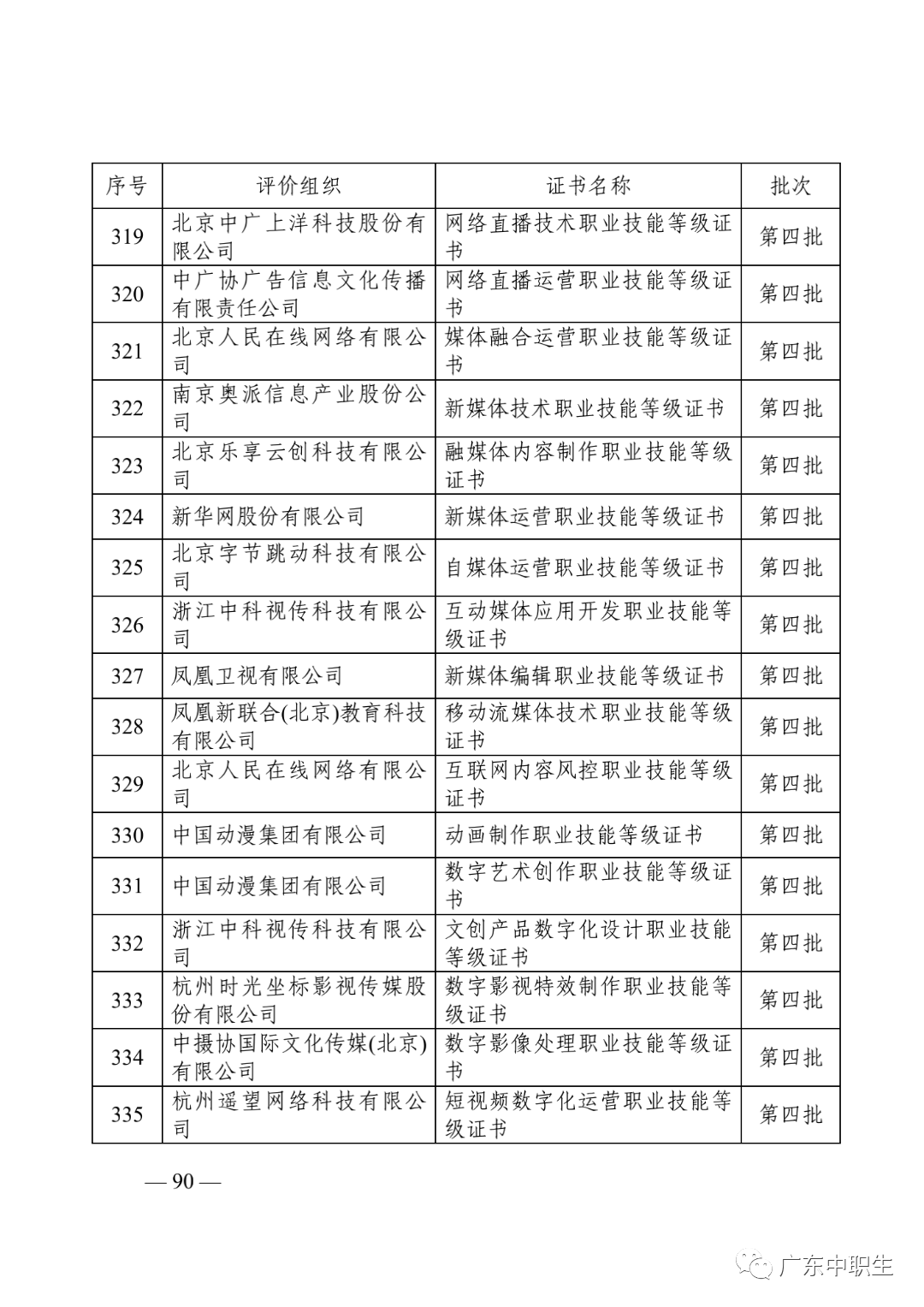 | 序号 | 评价组织 | 证书名称 | 批次 |
|---|---|---|---|
| 319 | 北京中广上洋科技股份有限公司 | 网络直播技术职业技能等级证书 | 第四批 |
| 320 | 中广协广告信息文化传播有限责任公司 | 网络直播运营职业技能等级证书 | 第四批 |
| 321 | 北京人民在线网络有限公司 | 媒体融合运营职业技能等级证书 | 第四批 |
| 322 | 南京奥派信息产业股份公司 | 新媒体技术职业技能等级证书 | 第四批 |
| 323 | 北京乐享云创科技有限公司 | 融媒体内容制作职业技能等级证书 | 第四批 |
| 324 | 新华网股份有限公司 | 新媒体运营职业技能等级证书 | 第四批 |
| 325 | 北京字节跳动科技有限公司 | 自媒体运营职业技能等级证书 | 第四批 |
| 326 | 浙江中科视传科技有限公司 | 互动媒体应用开发职业技能等级证书 | 第四批 |
| 327 | 凤凰卫视有限公司 | 新媒体编辑职业技能等级证书 | 第四批 |
| 328 | 凤凰新联合(北京)教育科技有限公司 | 移动流媒体技术职业技能等级证书 | 第四批 |
| 329 | 北京人民在线网络有限公司 | 互联网内容风控职业技能等级证书 | 第四批 |
| 330 | 中国动漫集团有限公司 | 动画制作职业技能等级证书 | 第四批 |
| 331 | 中国动漫集团有限公司 | 数字艺术创作职业技能等级证书 | 第四批 |
| 332 | 浙江中科视传科技有限公司 | 文创产品数字化设计职业技能等级证书 | 第四批 |
| 333 | 杭州时光坐标影视传媒股份有限公司 | 数字影视特效制作职业技能等级证书 | 第四批 |
| 334 | 中摄协国际文化传媒(北京)有限公司 | 数字影像处理职业技能等级证书 | 第四批 |
| 335 | 杭州遥望网络科技有限公司 | 短视频数字化运营职业技能等级证书 | 第四批 |

— 90 —

广东中职生